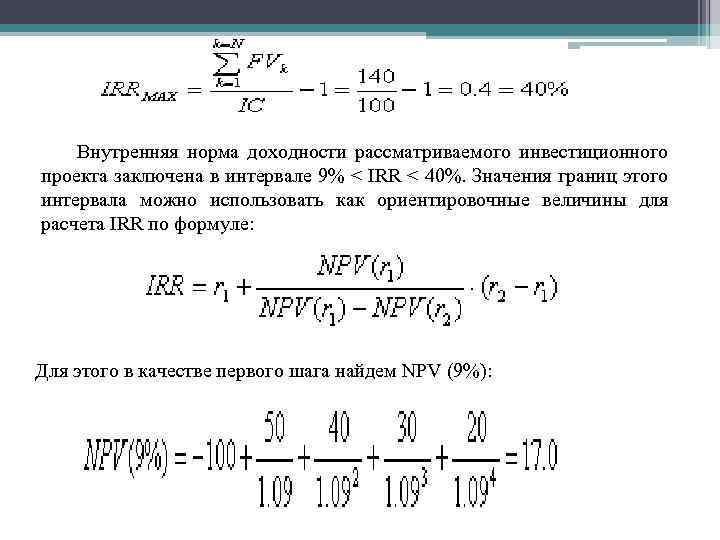 $IRR_{MAX} = \frac{\sum_{k=1}^{k=N} FV_k}{IC} - 1 = \frac{140}{100} - 1 = 0.4 = 40\%$

Внутренняя норма доходности рассматриваемого инвестиционного проекта заключена в интервале 9% < IRR < 40%. Значения границ этого интервала можно использовать как ориентировочные величины для расчета IRR по формуле:

$IRR = r_1 + \frac{NPV(r_1)}{NPV(r_1) - NPV(r_2)} \cdot (r_2 - r_1)$

Для этого в качестве первого шага найдем NPV (9%):

$NPV(9\%) = -100 + \frac{50}{1.09} + \frac{40}{1.09^2} + \frac{30}{1.09^3} + \frac{20}{1.09^4} = 17.0$